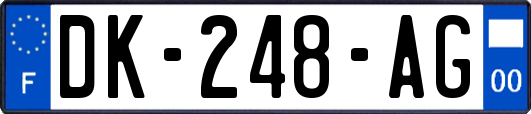 F
DK-248-AG
00